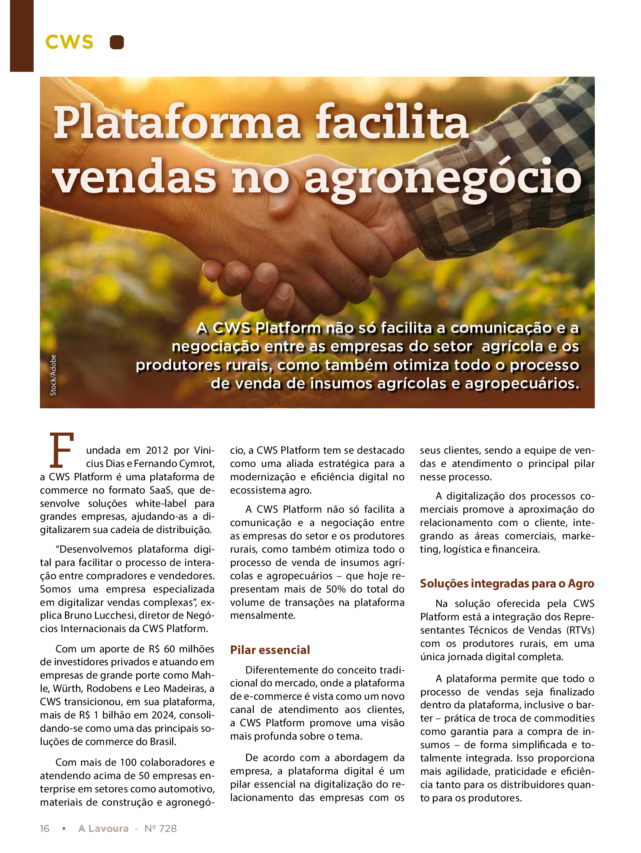 CWS

Plataforma facilita vendas no agronegócio

A CWS Platform não só facilita a comunicação e a negociação entre as empresas do setor agrícola e os produtores rurais, como também otimiza todo o processo de venda de insumos agrícolas e agropecuários.

Stock/Adobe

Fundada em 2012 por Vinicius Dias e Fernando Cymrot, a CWS Platform é uma plataforma de commerce no formato SaaS, que desenvolve soluções white-label para grandes empresas, ajudando-as a digitalizarem sua cadeia de distribuição.

"Desenvolvemos plataforma digital para facilitar o processo de interação entre compradores e vendedores. Somos uma empresa especializada em digitalizar vendas complexas", explica Bruno Lucchesi, diretor de Negócios Internacionais da CWS Platform.

Com um aporte de R$ 60 milhões de investidores privados e atuando em empresas de grande porte como Mahle, Würth, Rodobens e Leo Madeiras, a CWS transicionou, em sua plataforma, mais de R$ 1 bilhão em 2024, consolidando-se como uma das principais soluções de commerce do Brasil.

Com mais de 100 colaboradores e atendendo acima de 50 empresas enterprise em setores como automotivo, materiais de construção e agronegócio, a CWS Platform tem se destacado como uma aliada estratégica para a modernização e eficiência digital no ecossistema agro.

A CWS Platform não só facilita a comunicação e a negociação entre as empresas do setor e os produtores rurais, como também otimiza todo o processo de venda de insumos agrícolas e agropecuários – que hoje representam mais de 50% do total do volume de transações na plataforma mensalmente.

Pilar essencial

Diferentemente do conceito tradicional do mercado, onde a plataforma de e-commerce é vista como um novo canal de atendimento aos clientes, a CWS Platform promove uma visão mais profunda sobre o tema.

De acordo com a abordagem da empresa, a plataforma digital é um pilar essencial na digitalização do relacionamento das empresas com os seus clientes, sendo a equipe de vendas e atendimento o principal pilar nesse processo.

A digitalização dos processos comerciais promove a aproximação do relacionamento com o cliente, integrando as áreas comerciais, marketing, logística e financeira.

Soluções integradas para o Agro

Na solução oferecida pela CWS Platform está a integração dos Representantes Técnicos de Vendas (RTVs) com os produtores rurais, em uma única jornada digital completa.

A plataforma permite que todo o processo de vendas seja finalizado dentro da plataforma, inclusive o barter – prática de troca de commodities como garantia para a compra de insumos – de forma simplificada e totalmente integrada. Isso proporciona mais agilidade, praticidade e eficiência tanto para os distribuidores quanto para os produtores.

16 • A Lavoura - Nº 728